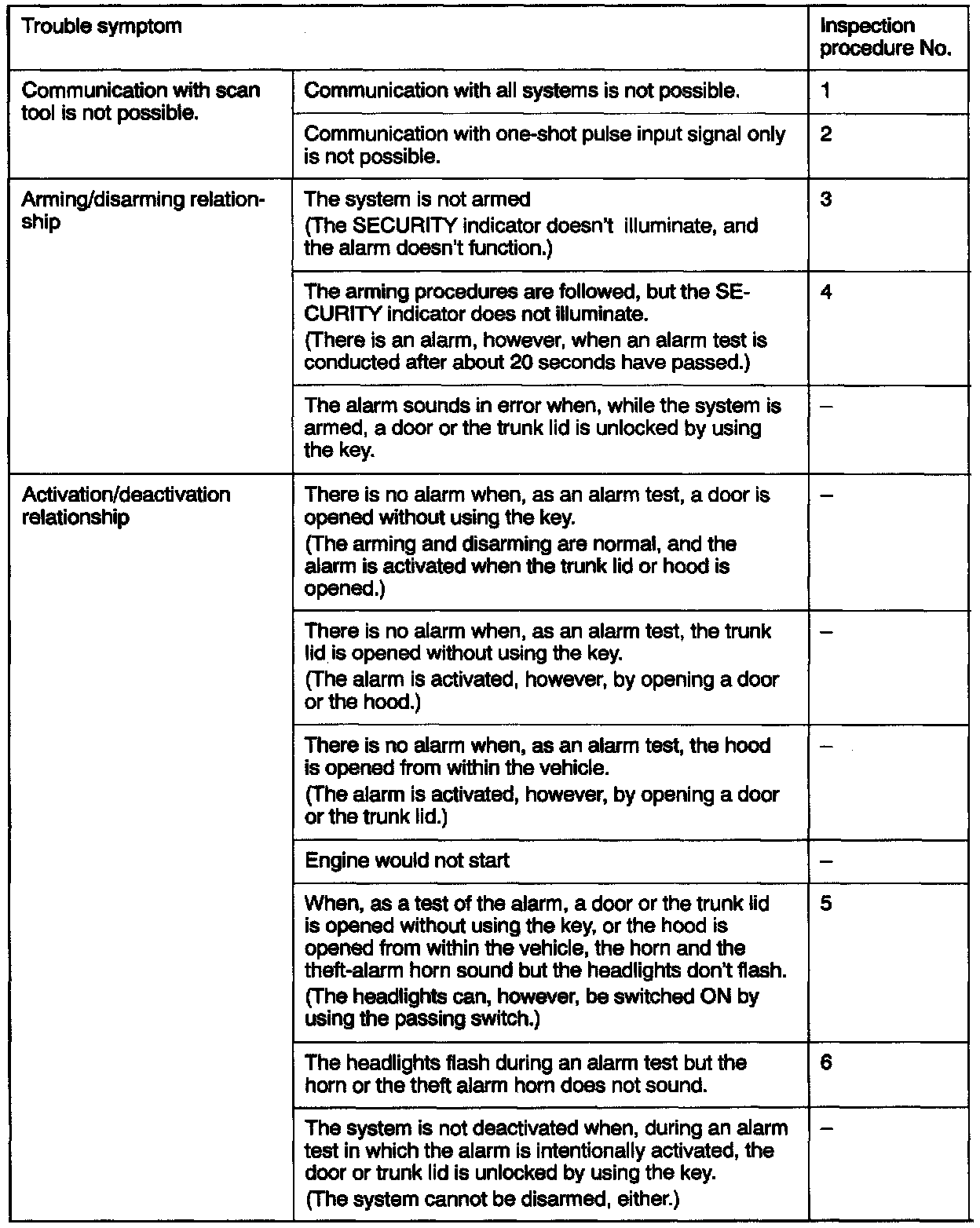 | Trouble symptom | | Inspection procedure No. |
|---|---|---|
| Communication with scan tool is not possible. | Communication with all systems is not possible. | 1 |
| | Communication with one-shot pulse input signal only is not possible. | 2 |
| Arming/disarming relationship | The system is not armed (The SECURITY indicator doesn't illuminate, and the alarm doesn't function.) | 3 |
| | The arming procedures are followed, but the SECURITY indicator does not illuminate. (There is an alarm, however, when an alarm test is conducted after about 20 seconds have passed.) | 4 |
| | The alarm sounds in error when, while the system is armed, a door or the trunk lid is unlocked by using the key. | – |
| Activation/deactivation relationship | There is no alarm when, as an alarm test, a door is opened without using the key. (The arming and disarming are normal, and the alarm is activated when the trunk lid or hood is opened.) | – |
| | There is no alarm when, as an alarm test, the trunk lid is opened without using the key. (The alarm is activated, however, by opening a door or the hood.) | – |
| | There is no alarm when, as an alarm test, the hood is opened from within the vehicle. (The alarm is activated, however, by opening a door or the trunk lid.) | – |
| | Engine would not start | – |
| | When, as a test of the alarm, a door or the trunk lid is opened without using the key, or the hood is opened from within the vehicle, the horn and the theft-alarm horn sound but the headlights don't flash. (The headlights can, however, be switched ON by using the passing switch.) | 5 |
| | The headlights flash during an alarm test but the horn or the theft alarm horn does not sound. | 6 |
| | The system is not deactivated when, during an alarm test in which the alarm is intentionally activated, the door or trunk lid is unlocked by using the key. (The system cannot be disarmed, either.) | – |